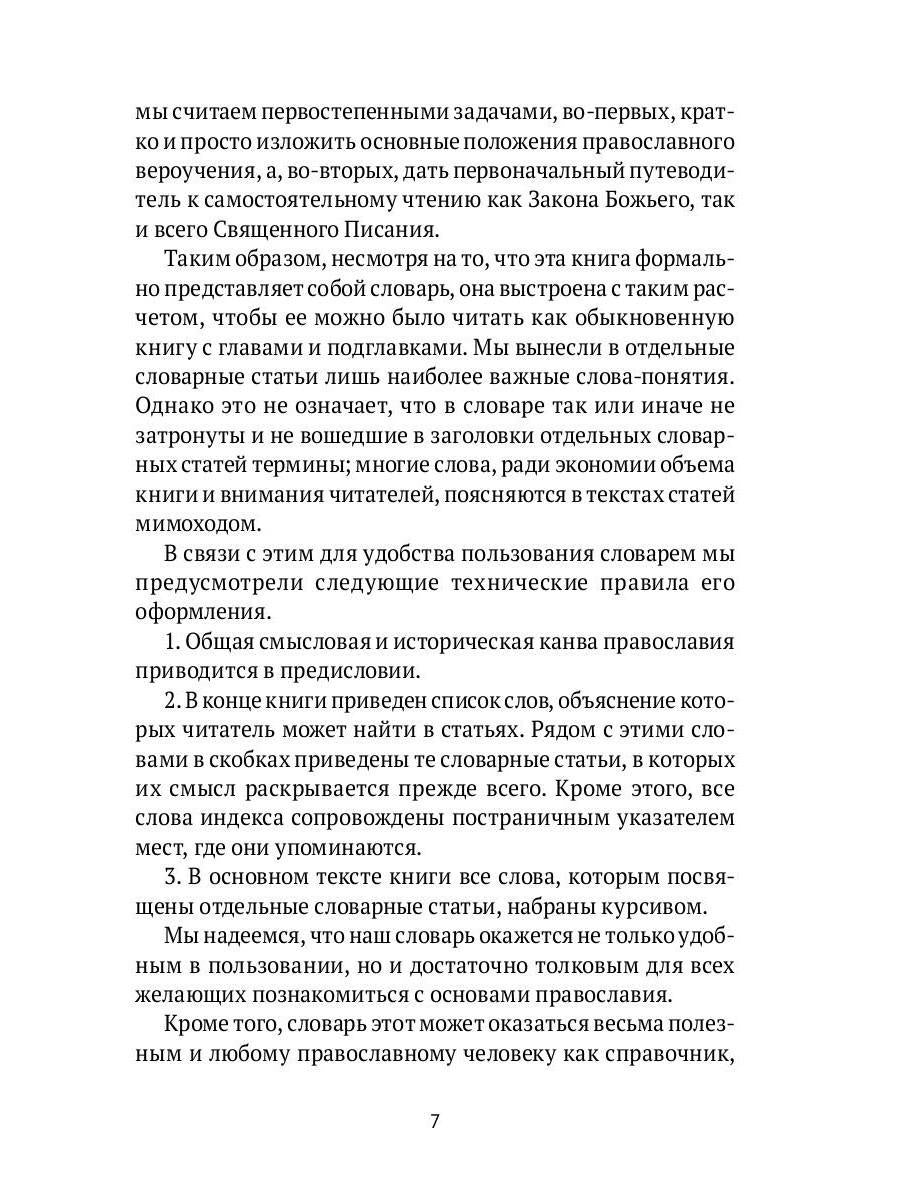 мы считаем первостепенными задачами, во-первых, кратко и просто изложить основные положения православного вероучения, а, во-вторых, дать первоначальный путеводитель к самостоятельному чтению как Закона Божьего, так и всего Священного Писания.

Таким образом, несмотря на то, что эта книга формально представляет собой словарь, она выстроена с таким расчетом, чтобы ее можно было читать как обыкновенную книгу с главами и подглавками. Мы вынесли в отдельные словарные статьи лишь наиболее важные слова-понятия. Однако это не означает, что в словаре так или иначе не затронуты и не вошедшие в заголовки отдельных словарных статей термины; многие слова, ради экономии объема книги и внимания читателей, поясняются в текстах статей мимоходом.

В связи с этим для удобства пользования словарем мы предусмотрели следующие технические правила его оформления.

1. Общая смысловая и историческая канва православия приводится в предисловии.

2. В конце книги приведен список слов, объяснение которых читатель может найти в статьях. Рядом с этими словами в скобках приведены те словарные статьи, в которых их смысл раскрывается прежде всего. Кроме этого, все слова индекса сопровождены постраничным указателем мест, где они упоминаются.

3. В основном тексте книги все слова, которым посвящены отдельные словарные статьи, набраны курсивом.

Мы надеемся, что наш словарь окажется не только удобным в пользовании, но и достаточно толковым для всех желающих познакомиться с основами православия.

Кроме того, словарь этот может оказаться весьма полезным и любому православному человеку как справочник,

7